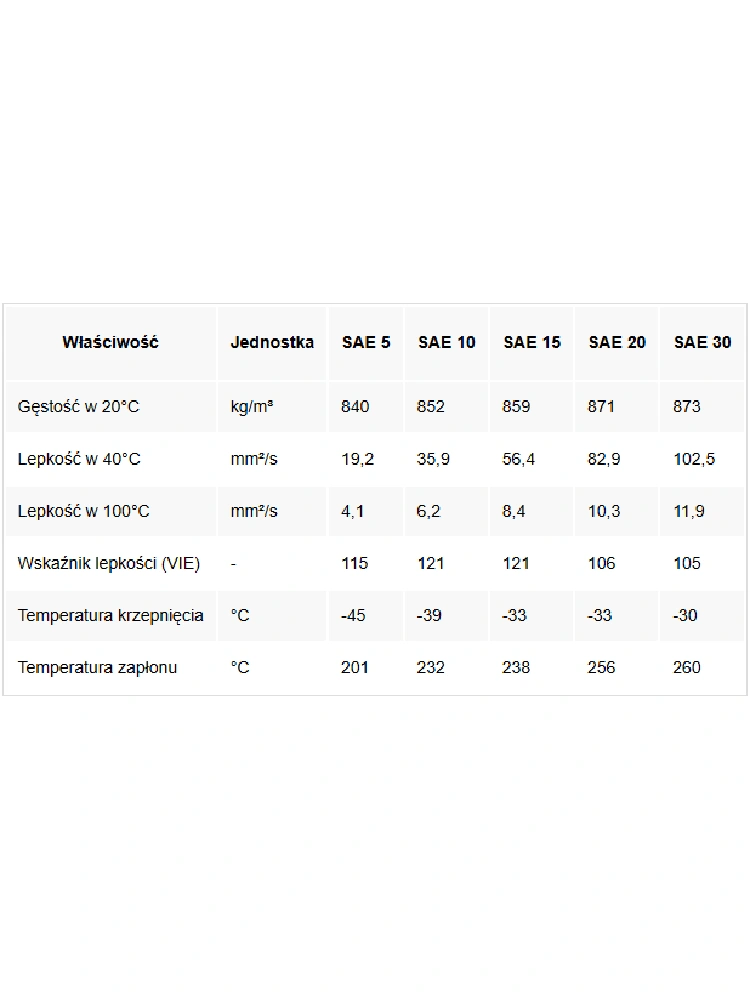 | Właściwość | Jednostka | SAE 5 | SAE 10 | SAE 15 | SAE 20 | SAE 30 |
|---|---|---|---|---|---|---|
| Gęstość w 20°C | kg/m³ | 840 | 852 | 859 | 871 | 873 |
| Lepkość w 40°C | mm²/s | 19,2 | 35,9 | 56,4 | 82,9 | 102,5 |
| Lepkość w 100°C | mm²/s | 4,1 | 6,2 | 8,4 | 10,3 | 11,9 |
| Wskaźnik lepkości (VIE) | - | 115 | 121 | 121 | 106 | 105 |
| Temperatura krzepnięcia | °C | -45 | -39 | -33 | -33 | -30 |
| Temperatura zapłonu | °C | 201 | 232 | 238 | 256 | 260 |